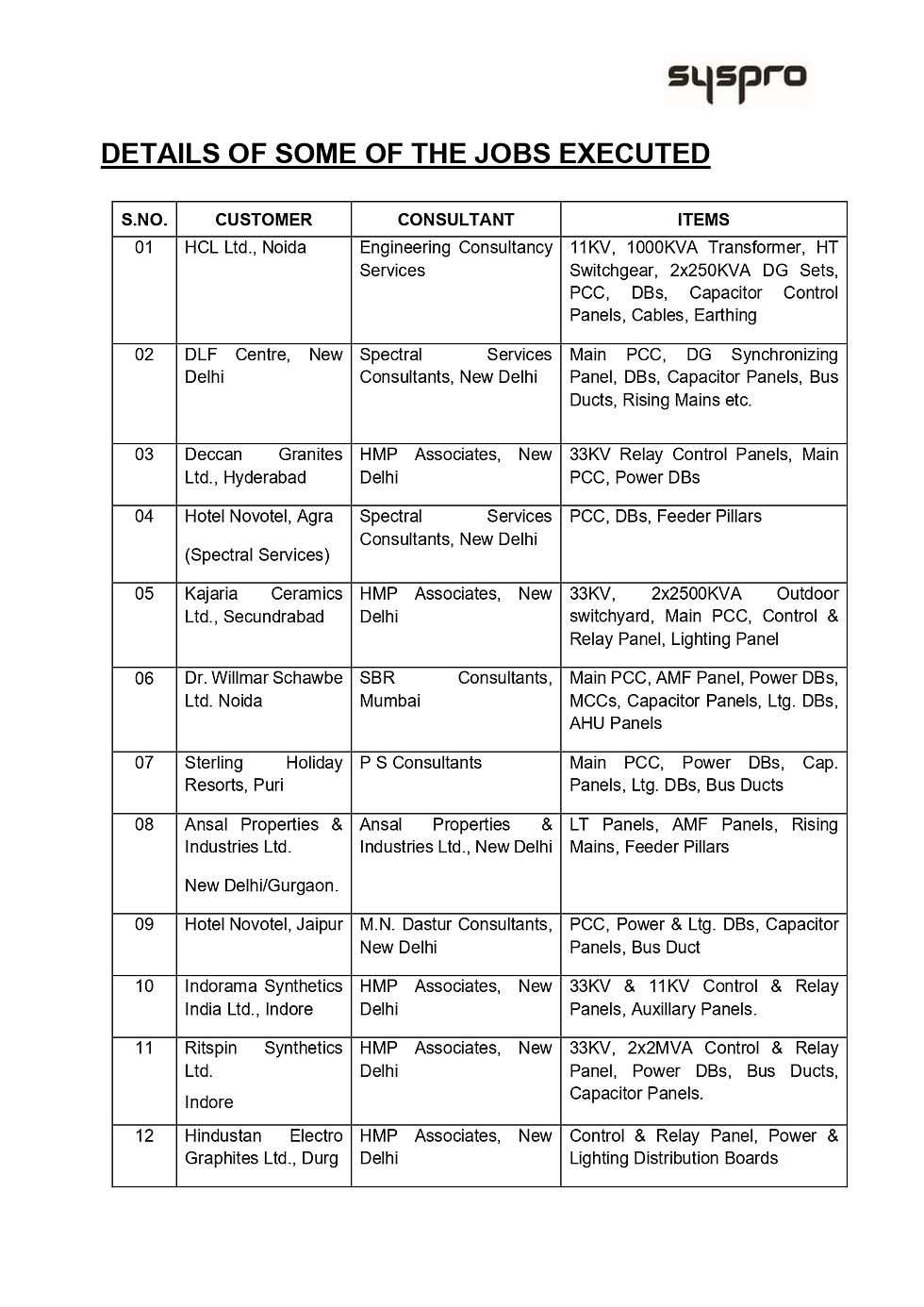 syspro

DETAILS OF SOME OF THE JOBS EXECUTED

| S.NO. | CUSTOMER | CONSULTANT | ITEMS |
|---|---|---|---|
| 01 | HCL Ltd., Noida | Engineering Consultancy Services | 11KV, 1000KVA Transformer, HT Switchgear, 2x250KVA DG Sets, PCC, DBs, Capacitor Control Panels, Cables, Earthing |
| 02 | DLF Centre, New Delhi | Spectral Services Consultants, New Delhi | Main PCC, DG Synchronizing Panel, DBs, Capacitor Panels, Bus Ducts, Rising Mains etc. |
| 03 | Deccan Granites Ltd., Hyderabad | HMP Associates, New Delhi | 33KV Relay Control Panels, Main PCC, Power DBs |
| 04 | Hotel Novotel, Agra (Spectral Services) | Spectral Services Consultants, New Delhi | PCC, DBs, Feeder Pillars |
| 05 | Kajaria Ceramics Ltd., Secundrabad | HMP Associates, New Delhi | 33KV, 2x2500KVA Outdoor switchyard, Main PCC, Control & Relay Panel, Lighting Panel |
| 06 | Dr. Willmar Schawbe Ltd. Noida | SBR Consultants, Mumbai | Main PCC, AMF Panel, Power DBs, MCCs, Capacitor Panels, Ltg. DBs, AHU Panels |
| 07 | Sterling Holiday Resorts, Puri | P S Consultants | Main PCC, Power DBs, Cap. Panels, Ltg. DBs, Bus Ducts |
| 08 | Ansal Properties & Industries Ltd. New Delhi/Gurgaon. | Ansal Properties & Industries Ltd., New Delhi | LT Panels, AMF Panels, Rising Mains, Feeder Pillars |
| 09 | Hotel Novotel, Jaipur | M.N. Dastur Consultants, New Delhi | PCC, Power & Ltg. DBs, Capacitor Panels, Bus Duct |
| 10 | Indorama Synthetics India Ltd., Indore | HMP Associates, New Delhi | 33KV & 11KV Control & Relay Panels, Auxillary Panels. |
| 11 | Ritspin Synthetics Ltd. Indore | HMP Associates, New Delhi | 33KV, 2x2MVA Control & Relay Panel, Power DBs, Bus Ducts, Capacitor Panels. |
| 12 | Hindustan Electro Graphites Ltd., Durg | HMP Associates, New Delhi | Control & Relay Panel, Power & Lighting Distribution Boards |